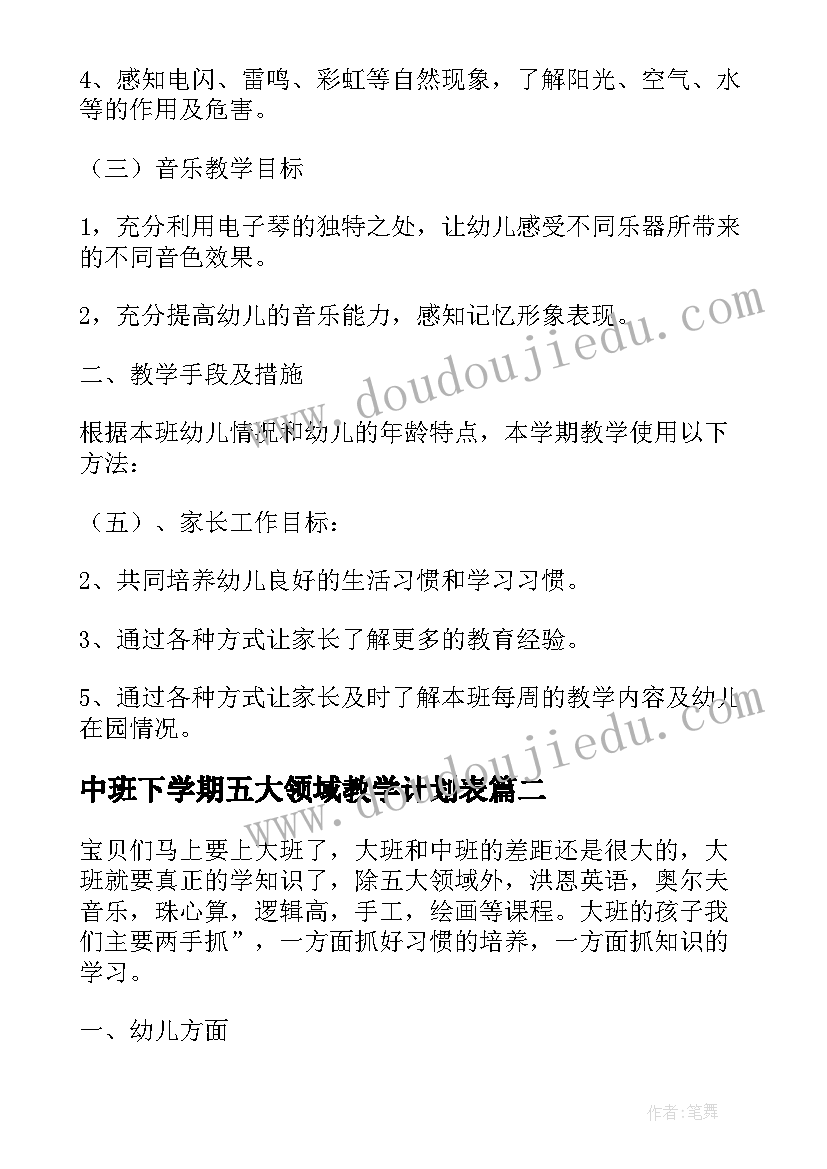 4、感知电闪、雷鸣、彩虹等自然现象，了解阳光、空气、水等的作用及危害。

（三）音乐教学目标

1，充分利用电子琴的独特之处，让幼儿感受不同乐器所带来的不同音色效果。

2，充分提高幼儿的音乐能力，感知记忆形象表现。

二、教学手段及措施

根据本班幼儿情况和幼儿的年龄特点，本学期教学使用以下方法：

（五）、家长工作目标：

2、共同培养幼儿良好的生活习惯和学习习惯。

3、通过各种方式让家长了解更多的教育经验。

5、通过各种方式让家长及时了解本班每周的教学内容及幼儿在园情况。

中班下学期五大领域教学计划表篇二

宝贝们马上要上大班了，大班和中班的差距还是很大的，大班就要真正的学知识了，除五大领域外，洪恩英语，奥尔夫音乐，珠心算，逻辑高，手工，绘画等课程。大班的孩子我们主要两手抓”，一方面抓好习惯的培养，一方面抓知识的学习。

一、幼儿方面

www.doudoujiedu.com

www.doudoujiedu.com

作者:笔舞